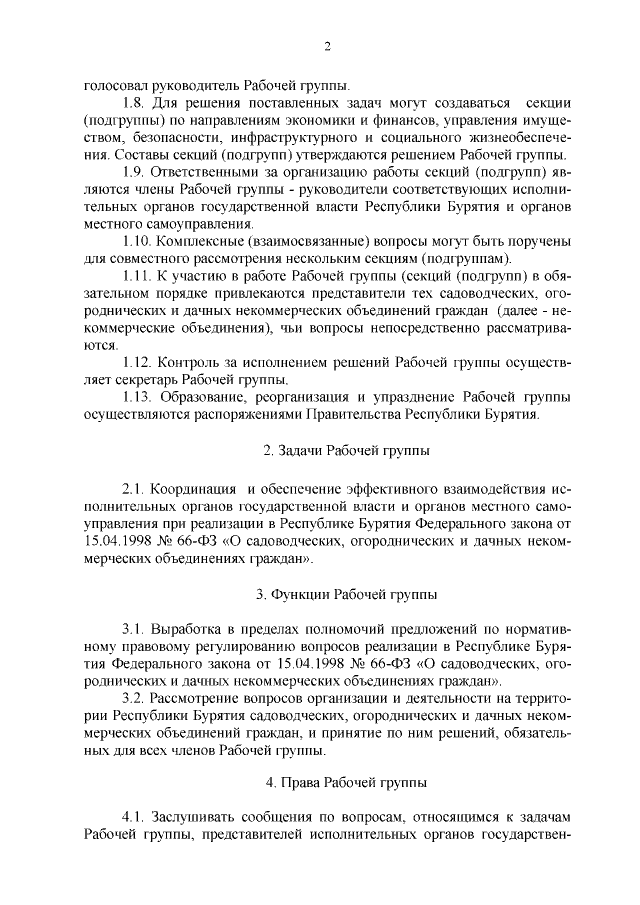 2

голосовал руководитель Рабочей группы.

1.8. Для решения поставленных задач могут создаваться секции (подгруппы) по направлениям экономики и финансов, управления имуществом, безопасности, инфраструктурного и социального жизнеобеспечения. Составы секций (подгрупп) утверждаются решением Рабочей группы.

1.9. Ответственными за организацию работы секций (подгрупп) являются члены Рабочей группы - руководители соответствующих исполнительных органов государственной власти Республики Бурятия и органов местного самоуправления.

1.10. Комплексные (взаимосвязанные) вопросы могут быть поручены для совместного рассмотрения нескольким секциям (подгруппам).

1.11. К участию в работе Рабочей группы (секций (подгрупп) в обязательном порядке привлекаются представители тех садоводческих, огороднических и дачных некоммерческих объединений граждан (далее - некоммерческие объединения), чьи вопросы непосредственно рассматриваются.

1.12. Контроль за исполнением решений Рабочей группы осуществляет секретарь Рабочей группы.

1.13. Образование, реорганизация и упразднение Рабочей группы осуществляются распоряжениями Правительства Республики Бурятия.

2. Задачи Рабочей группы

2.1. Координация и обеспечение эффективного взаимодействия исполнительных органов государственной власти и органов местного самоуправления при реализации в Республике Бурятия Федерального закона от 15.04.1998 № 66-ФЗ «О садоводческих, огороднических и дачных некоммерческих объединениях граждан».

3. Функции Рабочей группы

3.1. Выработка в пределах полномочий предложений по нормативному правовому регулированию вопросов реализации в Республике Бурятия Федерального закона от 15.04.1998 № 66-ФЗ «О садоводческих, огороднических и дачных некоммерческих объединениях граждан».

3.2. Рассмотрение вопросов организации и деятельности на территории Республики Бурятия садоводческих, огороднических и дачных некоммерческих объединений граждан, и принятие по ним решений, обязательных для всех членов Рабочей группы.

4. Права Рабочей группы

4.1. Заслушивать сообщения по вопросам, относящимся к задачам Рабочей группы, представителей исполнительных органов государствен-